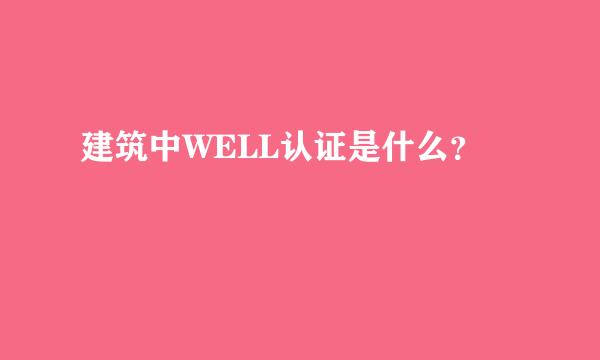 建筑中WELL认证是什么？